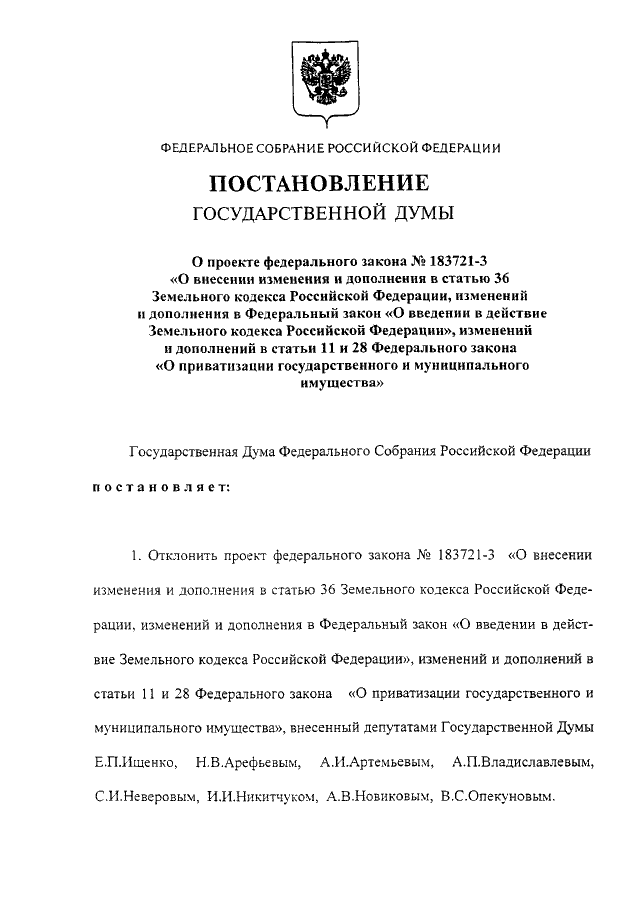 ФЕДЕРАЛЬНОЕ СОБРАНИЕ РОССИЙСКОЙ ФЕДЕРАЦИИ

ПОСТАНОВЛЕНИЕ

ГОСУДАРСТВЕННОЙ ДУМЫ

О проекте федерального закона № 183721-3 «О внесении изменения и дополнения в статью 36 Земельного кодекса Российской Федерации, изменений и дополнения в Федеральный закон «О введении в действие Земельного кодекса Российской Федерации», изменений и дополнений в статьи 11 и 28 Федерального закона «О приватизации государственного и муниципального имущества»

Государственная Дума Федерального Собрания Российской Федерации

постановляет:

1. Отклонить проект федерального закона № 183721-3 «О внесении изменения и дополнения в статью 36 Земельного кодекса Российской Федерации, изменений и дополнения в Федеральный закон «О введении в действие Земельного кодекса Российской Федерации», изменений и дополнений в статьи 11 и 28 Федерального закона «О приватизации государственного и муниципального имущества», внесенный депутатами Государственной Думы Е.П.Ищенко, Н.В.Арефьевым, А.И.Артемьевым, А.П.Владиславлевым, С.И.Неверовым, И.И.Никитчуком, А.В.Новиковым, В.С.Опекуновым.